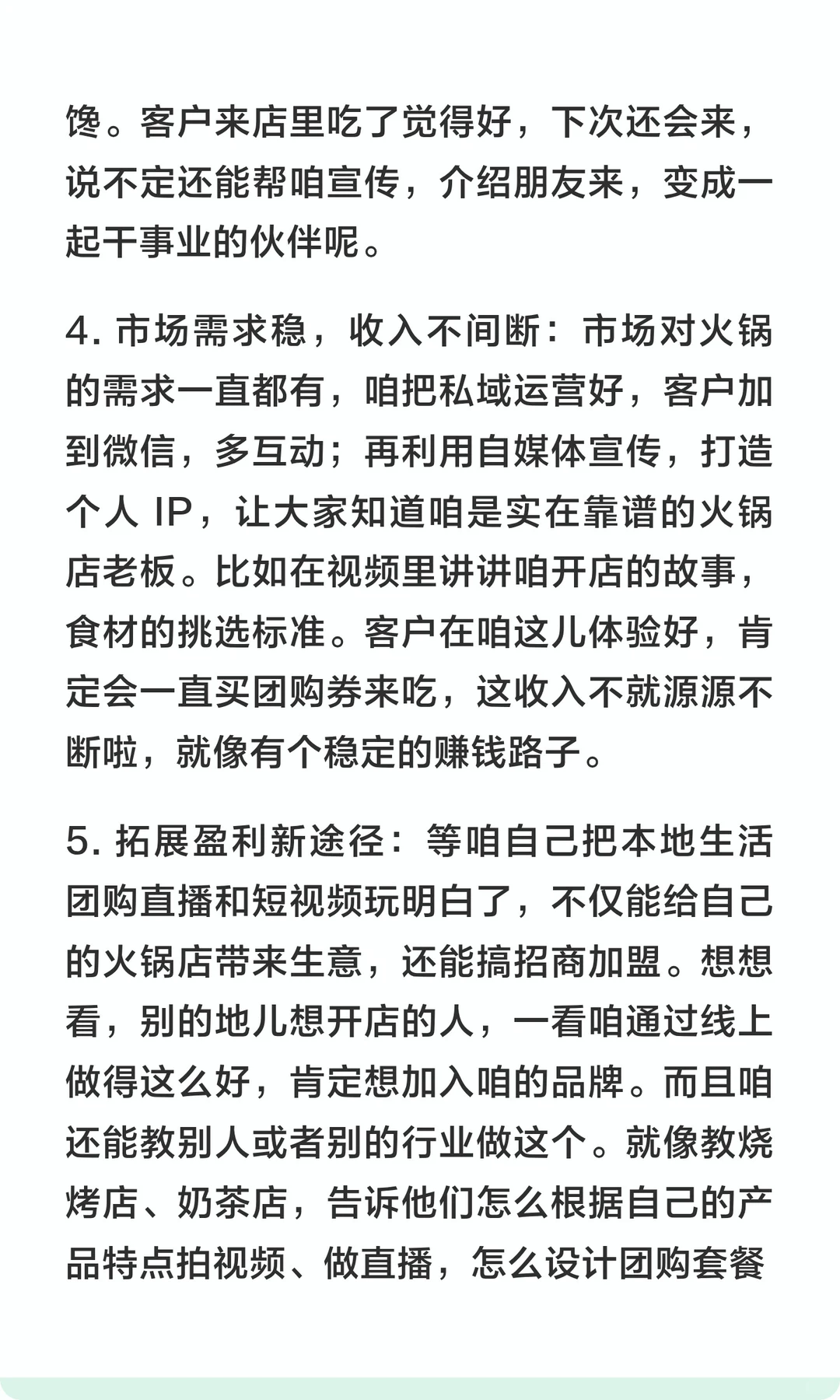 馋。客户来店里吃了觉得好，下次还会来，说不定还能帮咱宣传，介绍朋友来，变成一起干事业的伙伴呢。

4. 市场需求稳，收入不间断：市场对火锅的需求一直都有，咱把私域运营好，客户加到微信，多互动；再利用自媒体宣传，打造个人 IP，让大家知道咱是实在靠谱的火锅店老板。比如在视频里讲讲咱开店的故事，食材的挑选标准。客户在咱这儿体验好，肯定会一直买团购券来吃，这收入不就源源不断啦，就像有个稳定的赚钱路子。

5. 拓展盈利新途径：等咱自己把本地生活团购直播和短视频玩明白了，不仅能给自己的火锅店带来生意，还能搞招商加盟。想想看，别的地儿想开店的人，一看咱通过线上做得这么好，肯定想加入咱的品牌。而且咱还能教别人或者别的行业做这个。就像教烧烤店、奶茶店，告诉他们怎么根据自己的产品特点拍视频、做直播，怎么设计团购套餐